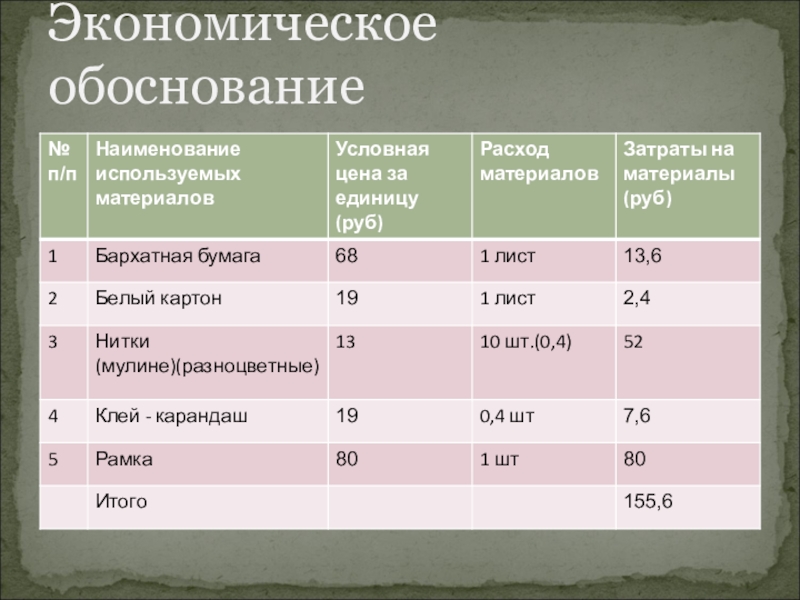 Экономическое обоснование

| № п/п | Наименование используемых материалов | Условная цена за единицу (руб) | Расход материалов | Затраты на материалы (руб) |
|---|---|---|---|---|
| 1 | Бархатная бумага | 68 | 1 лист | 13,6 |
| 2 | Белый картон | 19 | 1 лист | 2,4 |
| 3 | Нитки (мулине)(разноцветные) | 13 | 10 шт.(0,4) | 52 |
| 4 | Клей - карандаш | 19 | 0,4 шт | 7,6 |
| 5 | Рамка | 80 | 1 шт | 80 |
|  | Итого |  |  | 155,6 |